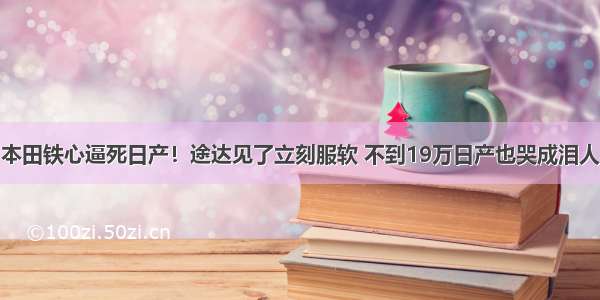 本田铁心逼死日产！途达见了立刻服软 不到19万日产也哭成泪人

©100zi.50zi.cn